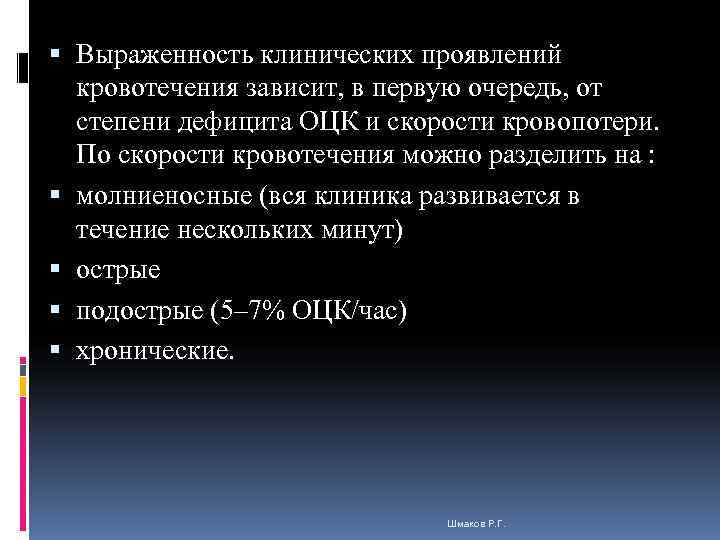 • Выраженность клинических проявлений кровотечения зависит, в первую очередь, от степени дефицита ОЦК и скорости кровопотери. По скорости кровотечения можно разделить на :

• молниеносные (вся клиника развивается в течение нескольких минут)

• острые

• подострые (5–7% ОЦК/час)

• хронические.

Шмаков Р.Г.